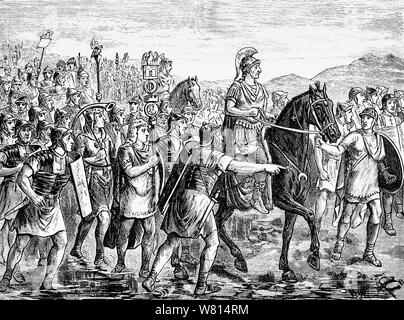 alamy - W814RM